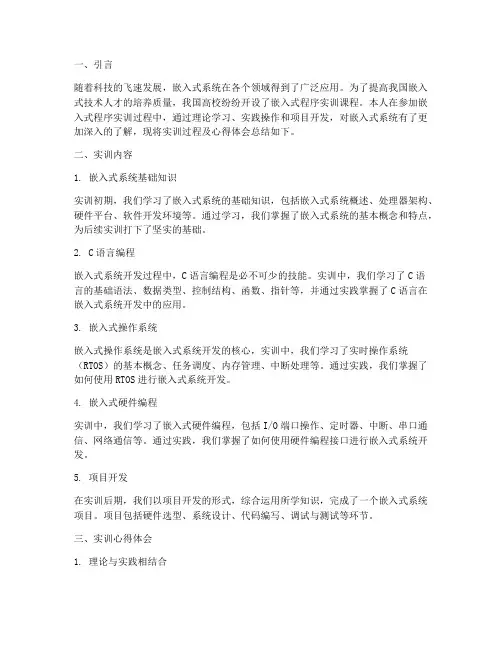 一、引言

随着科技的飞速发展，嵌入式系统在各个领域得到了广泛应用。为了提高我国嵌入式技术人才的培养质量，我国高校纷纷开设了嵌入式程序实训课程。本人在参加嵌入式程序实训过程中，通过理论学习、实践操作和项目开发，对嵌入式系统有了更加深入的了解，现将实训过程及心得体会总结如下。

二、实训内容

1. 嵌入式系统基础知识

实训初期，我们学习了嵌入式系统的基础知识，包括嵌入式系统概述、处理器架构、硬件平台、软件开发环境等。通过学习，我们掌握了嵌入式系统的基本概念和特点，为后续实训打下了坚实的基础。

2. C语言编程

嵌入式系统开发过程中，C语言编程是必不可少的技能。实训中，我们学习了C语言的基础语法、数据类型、控制结构、函数、指针等，并通过实践掌握了C语言在嵌入式系统开发中的应用。

3. 嵌入式操作系统

嵌入式操作系统是嵌入式系统开发的核心，实训中，我们学习了实时操作系统（RTOS）的基本概念、任务调度、内存管理、中断处理等。通过实践，我们掌握了如何使用RTOS进行嵌入式系统开发。

4. 嵌入式硬件编程

实训中，我们学习了嵌入式硬件编程，包括I/O端口操作、定时器、中断、串口通信、网络通信等。通过实践，我们掌握了如何使用硬件编程接口进行嵌入式系统开发。

5. 项目开发

在实训后期，我们以项目开发的形式，综合运用所学知识，完成了一个嵌入式系统项目。项目包括硬件选型、系统设计、代码编写、调试与测试等环节。

三、实训心得体会

1. 理论与实践相结合